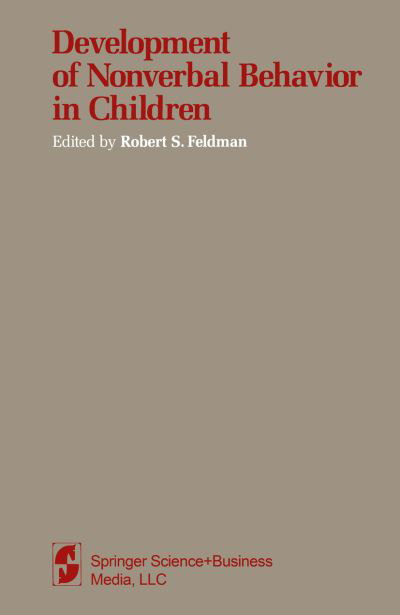 Development of Nonverbal Behavior in Children

Edited by Robert S. Feldman

Springer Science+Business Media, LLC